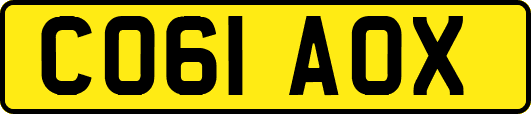 CO61 AOX